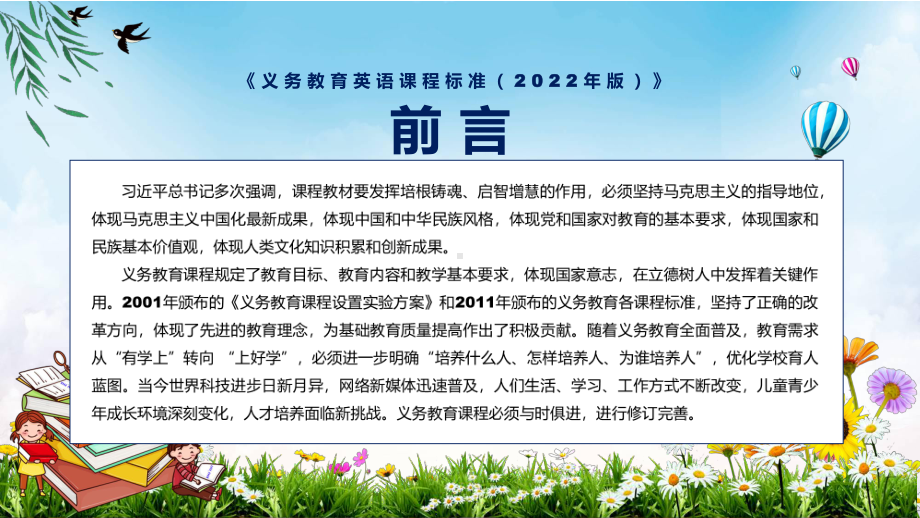 《义务教育英语课程标准（2022年版）》

前言

习近平总书记多次强调，课程教材要发挥培根铸魂、启智增慧的作用，必须坚持马克思主义的指导地位，体现马克思主义中国化最新成果，体现中国和中华民族风格，体现党和国家对教育的基本要求，体现国家和民族基本价值观，体现人类文化知识积累和创新成果。

义务教育课程规定了教育目标、教育内容和教学基本要求，体现国家意志，在立德树人中发挥着关键作用。2001年颁布的《义务教育课程设置实验方案》和2011年颁布的义务教育各课程标准，坚持了正确的改革方向，体现了先进的教育理念，为基础教育质量提高作出了积极贡献。随着义务教育全面普及，教育需求从“有学上”转向 “上好学”，必须进一步明确“培养什么人、怎样培养人、为谁培养人”，优化学校育人蓝图。当今世界科技进步日新月异，网络新媒体迅速普及，人们生活、学习、工作方式不断改变，儿童青少年成长环境深刻变化，人才培养面临新挑战。义务教育课程必须与时俱进，进行修订完善。